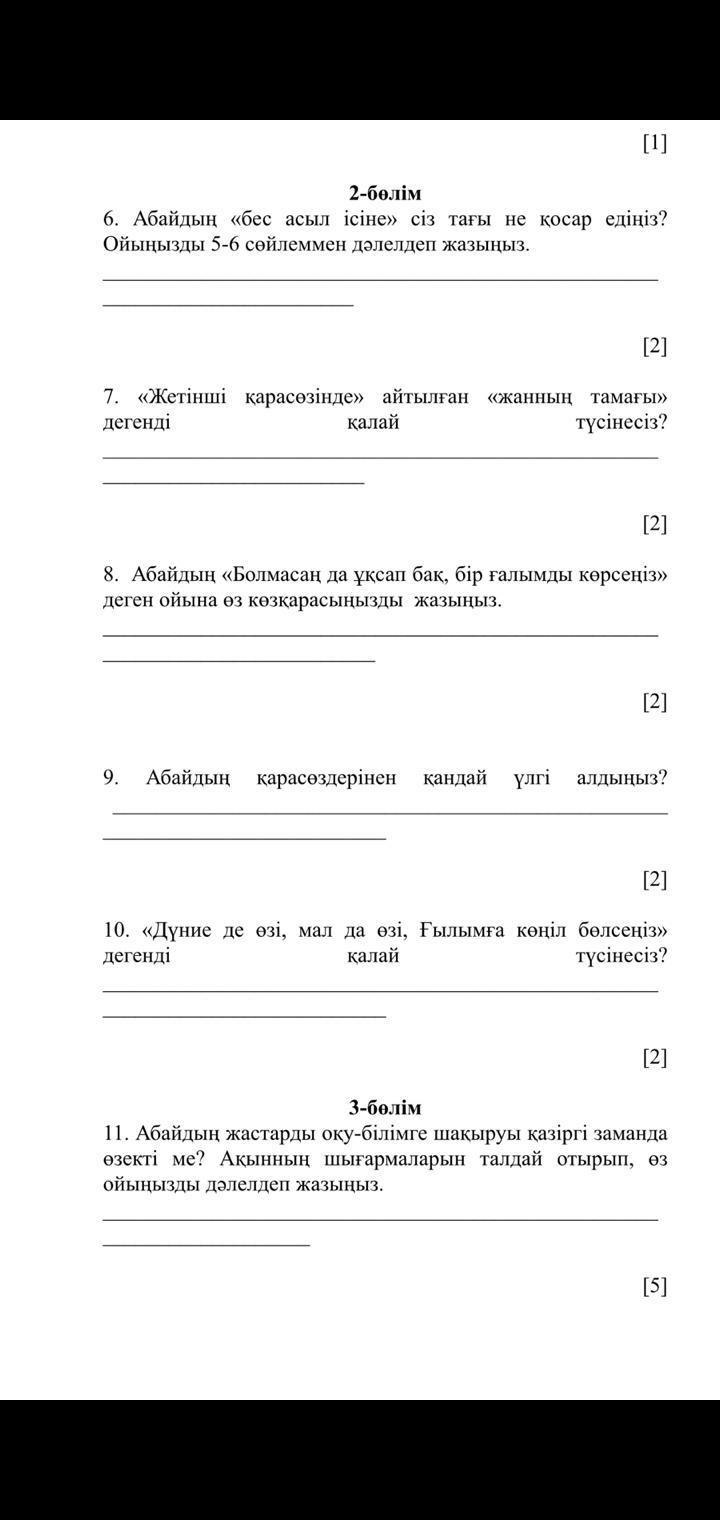 [1]

2-бөлім

6. Абайдың «бес асыл ісіне» сіз тағы не қосар едіңіз? Ойыңызды 5-6 сөйлеммен дәлелдеп жазыңыз.

[2]

7. «Жетінші қарасөзінде» айтылған «жанның тамағы» дегенді қалай түсінесіз?

[2]

8. Абайдың «Болмасаң да ұқсап бақ, бір ғалымды көрсеңіз» деген ойына өз көзқарасыңызды жазыңыз.

[2]

9. Абайдың қарасөздерінен қандай үлгі алдыңыз?

[2]

10. «Дүние де өзі, мал да өзі, Ғылымға көңіл бөлсеңіз» дегенді қалай түсінесіз?

[2]

3-бөлім

11. Абайдың жастарды оқу-білімге шақыруы қазіргі заманда өзекті ме? Ақынның шығармаларын талдай отырып, өз ойыңызды дәлелдеп жазыңыз.

[5]